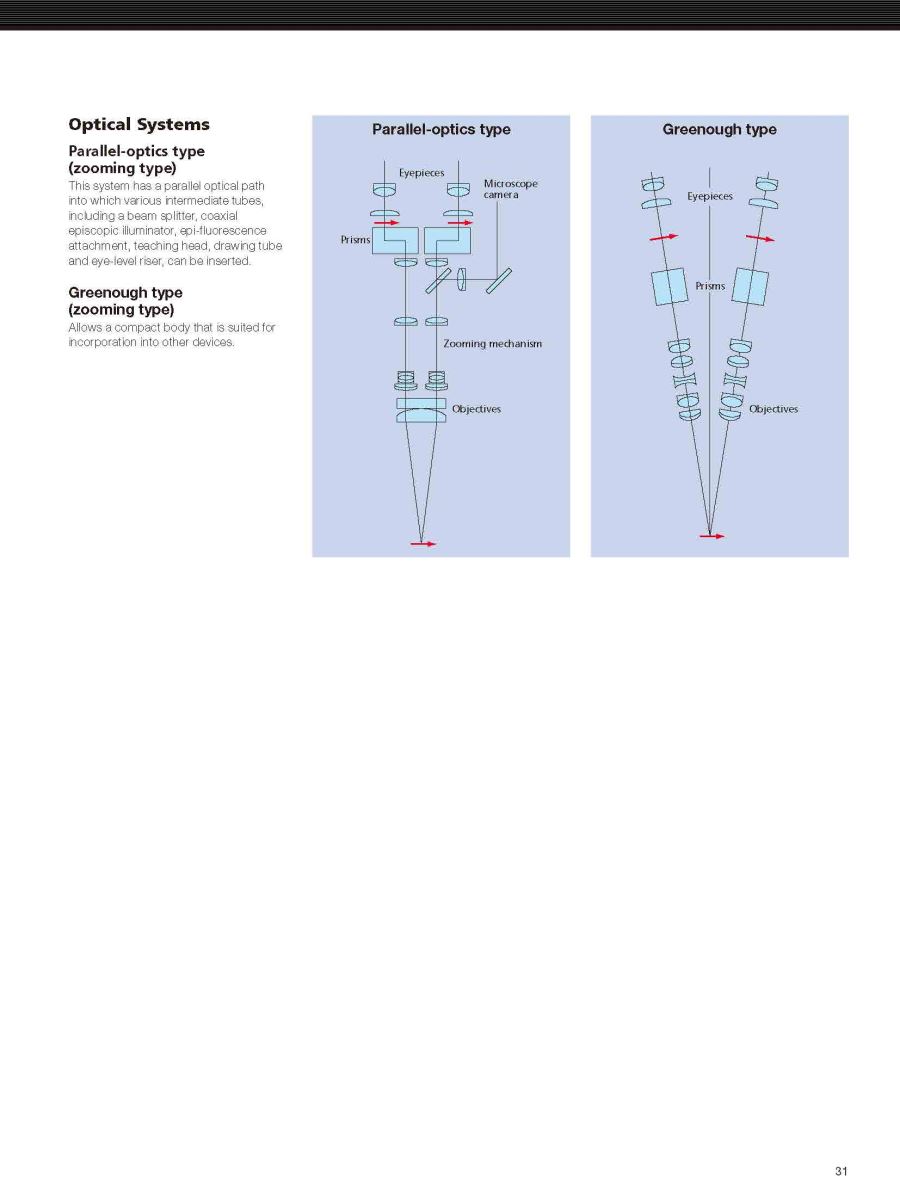 Optical Systems

Parallel-optics type (zooming type)
This system has a parallel optical path into which various intermediate tubes, including a beam splitter, coaxial episcopic illuminator, epi-fluorescence attachment, teaching head, drawing tube and eye-level riser, can be inserted.

Greenough type (zooming type)
Allows a compact body that is suited for incorporation into other devices.

Parallel-optics type

Eyepieces
Microscope camera
Prisms
Zooming mechanism
Objectives

Greenough type

Eyepieces
Prisms
Objectives

31